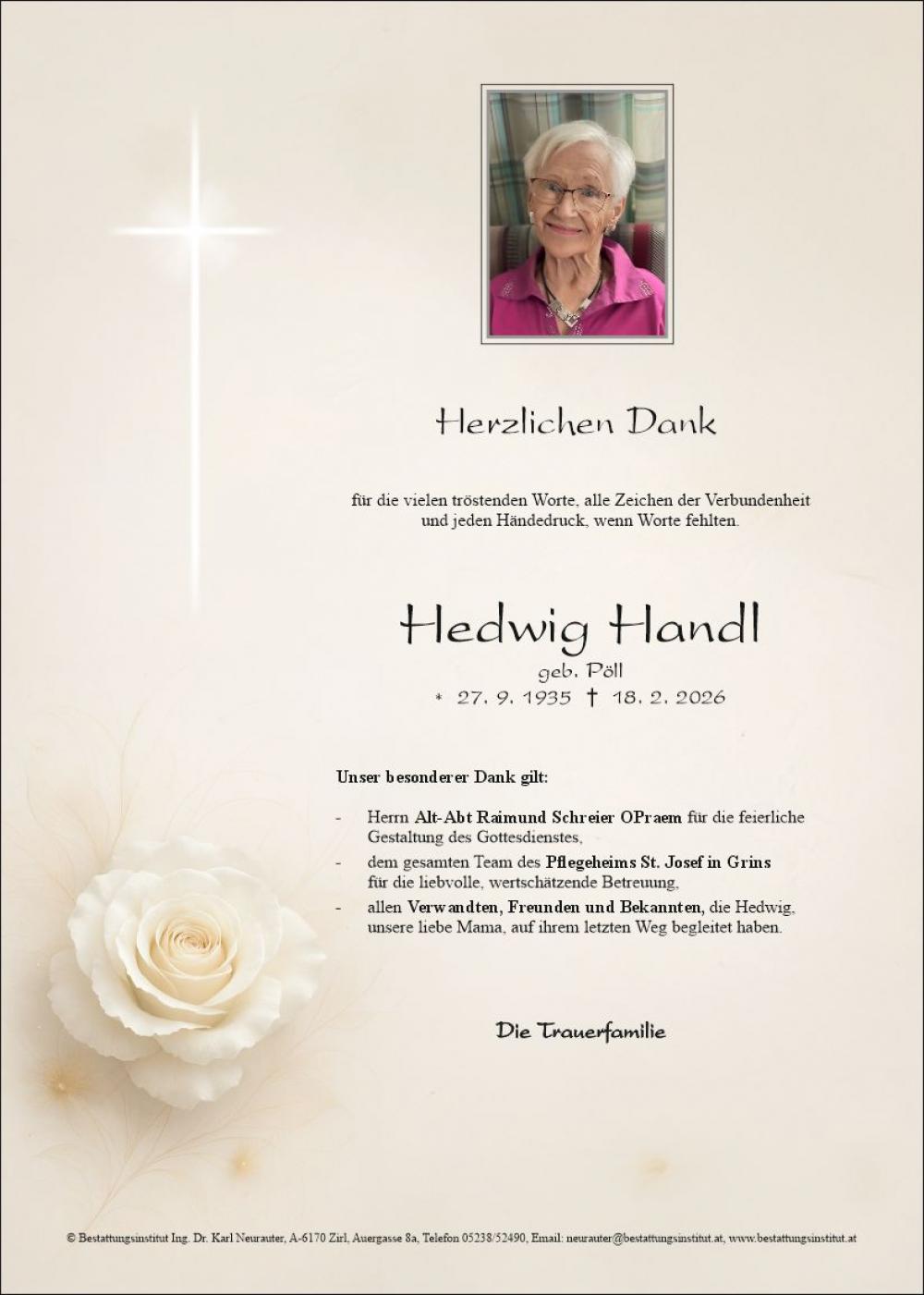 Herzlichen Dank

für die vielen tröstenden Worte, alle Zeichen der Verbundenheit und jeden Händedruck, wenn Worte fehlten.

Hedwig Handl

geb. Pöll

* 27. 9. 1935 † 18. 2. 2026

Unser besonderer Dank gilt:

- Herrn Alt-Abt Raimund Schreier OPraem für die feierliche Gestaltung des Gottesdienstes,
- dem gesamten Team des Pflegeheims St. Josef in Grins für die liebvolle, wertschätzende Betreuung,
- allen Verwandten, Freunden und Bekannten, die Hedwig, unsere liebe Mama, auf ihrem letzten Weg begleitet haben.

Die Trauerfamilie

© Bestattungsinstitut Ing. Dr. Karl Neurauter, A-6170 Zirl, Auergasse 8a, Telefon 05238/52490, Email: neurauter@bestattungsinstitut.at, www.bestattungsinstitut.at